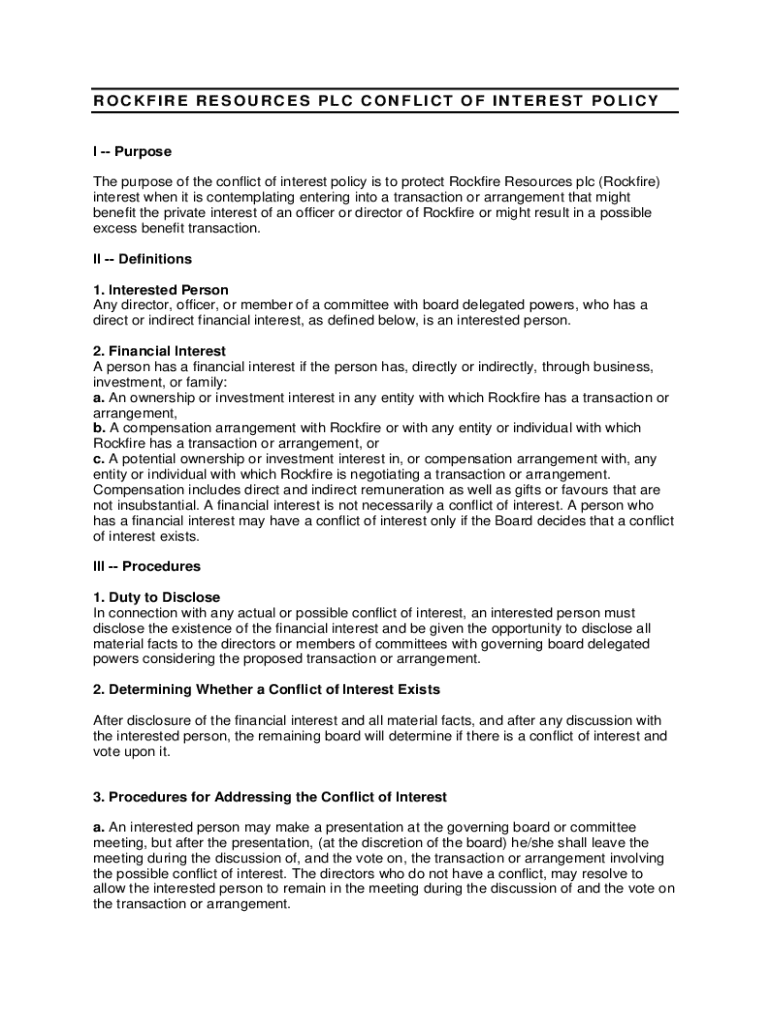 ROCKFIRE RESOURCES PLC CONFLICT OF INTEREST POLICY

I -- Purpose

The purpose of the conflict of interest policy is to protect Rockfire Resources plc (Rockfire) interest when it is contemplating entering into a transaction or arrangement that might benefit the private interest of an officer or director of Rockfire or might result in a possible excess benefit transaction.

II -- Definitions

1. Interested Person
Any director, officer, or member of a committee with board delegated powers, who has a direct or indirect financial interest, as defined below, is an interested person.

2. Financial Interest
A person has a financial interest if the person has, directly or indirectly, through business, investment, or family:
a. An ownership or investment interest in any entity with which Rockfire has a transaction or arrangement,
b. A compensation arrangement with Rockfire or with any entity or individual with which Rockfire has a transaction or arrangement, or
c. A potential ownership or investment interest in, or compensation arrangement with, any entity or individual with which Rockfire is negotiating a transaction or arrangement.
Compensation includes direct and indirect remuneration as well as gifts or favours that are not insubstantial. A financial interest is not necessarily a conflict of interest. A person who has a financial interest may have a conflict of interest only if the Board decides that a conflict of interest exists.

III -- Procedures

1. Duty to Disclose
In connection with any actual or possible conflict of interest, an interested person must disclose the existence of the financial interest and be given the opportunity to disclose all material facts to the directors or members of committees with governing board delegated powers considering the proposed transaction or arrangement.

2. Determining Whether a Conflict of Interest Exists

After disclosure of the financial interest and all material facts, and after any discussion with the interested person, the remaining board will determine if there is a conflict of interest and vote upon it.

3. Procedures for Addressing the Conflict of Interest

a. An interested person may make a presentation at the governing board or committee meeting, but after the presentation, (at the discretion of the board) he/she shall leave the meeting during the discussion of, and the vote on, the transaction or arrangement involving the possible conflict of interest. The directors who do not have a conflict, may resolve to allow the interested person to remain in the meeting during the discussion of and the vote on the transaction or arrangement.